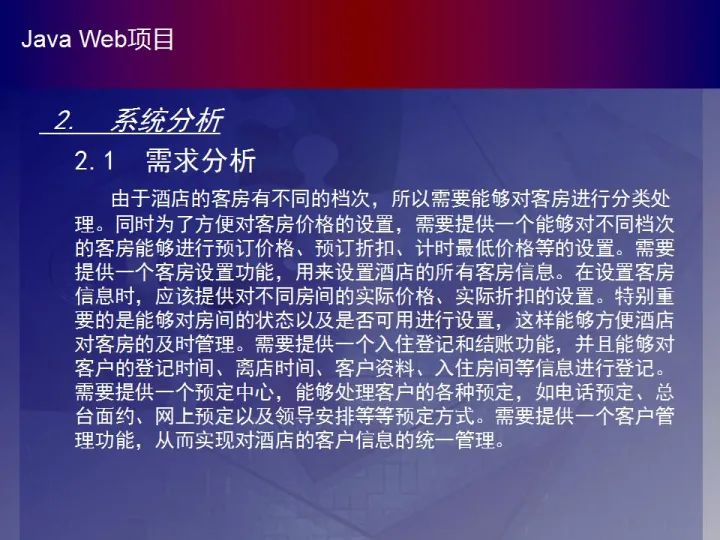 Java Web项目

2. 系统分析

2.1 需求分析

由于酒店的客房有不同的档次，所以需要能够对客房进行分类处理。同时为了方便对客房价格的设置，需要提供一个能够对不同档次的客房能够进行预订价格、预订折扣、计时最低价格等的设置。需要提供一个客房设置功能，用来设置酒店的所有客房信息。在设置客房信息时，应该提供对不同房间的实际价格、实际折扣的设置。特别重要的是能够对房间的状态以及是否可用进行设置，这样能够方便酒店对客房的及时管理。需要提供一个入住登记和结账功能，并且能够对客户的登记时间、离店时间、客户资料、入住房间等信息进行登记。需要提供一个预定中心，能够处理客户的各种预定，如电话预定、总台面约、网上预定以及领导安排等等预定方式。需要提供一个客户管理功能，从而实现对酒店的客户信息的统一管理。